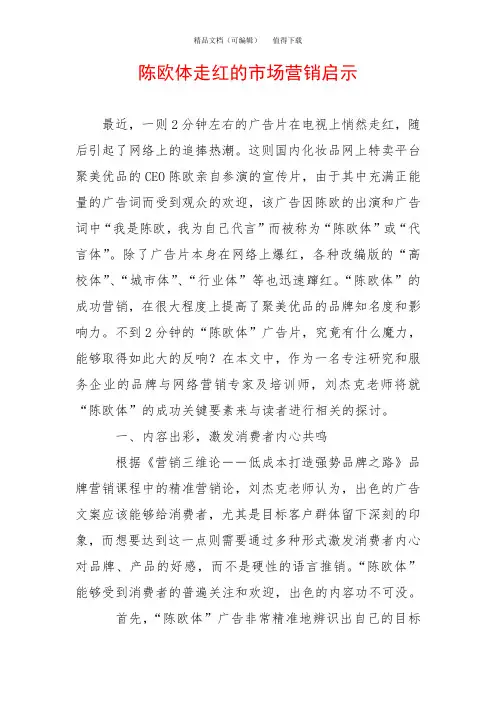 精品文档（可编辑）　　值得下载

陈欧体走红的市场营销启示

最近，一则2分钟左右的广告片在电视上悄然走红，随后引起了网络上的追捧热潮。这则国内化妆品网上特卖平台聚美优品的CEO陈欧亲自参演的宣传片，由于其中充满正能量的广告词而受到观众的欢迎，该广告因陈欧的出演和广告词中“我是陈欧，我为自己代言”而被称为“陈欧体”或“代言体”。除了广告片本身在网络上爆红，各种改编版的“高校体”、“城市体”、“行业体”等也迅速蹿红。“陈欧体”的成功营销，在很大程度上提高了聚美优品的品牌知名度和影响力。不到2分钟的“陈欧体”广告片，究竟有什么魔力，能够取得如此大的反响？在本文中，作为一名专注研究和服务企业的品牌与网络营销专家及培训师，刘杰克老师将就“陈欧体”的成功关键要素来与读者进行相关的探讨。

一、内容出彩，激发消费者内心共鸣

根据《营销三维论——低成本打造强势品牌之路》品牌营销课程中的精准营销论，刘杰克老师认为，出色的广告文案应该能够给消费者，尤其是目标客户群体留下深刻的印象，而想要达到这一点则需要通过多种形式激发消费者内心对品牌、产品的好感，而不是硬性的语言推销。“陈欧体”能够受到消费者的普遍关注和欢迎，出色的内容功不可没。

首先，“陈欧体”广告非常精准地辨识出自己的目标